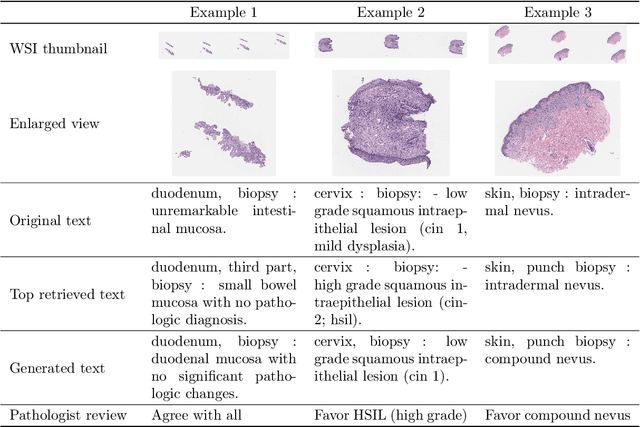 | | Example 1 | Example 2 | Example 3 |
|---|---|---|---|
| WSI thumbnail | | | |
| Enlarged view | | | |
| Original text | duodenum, biopsy : unremarkable intestinal mucosa. | cervix : biopsy: - low grade squamous intraepithelial lesion (cin 1, mild dysplasia). | skin, biopsy : intradermal nevus. |
| Top retrieved text | duodenum, third part, biopsy : small bowel mucosa with no pathologic diagnosis. | cervix : biopsy: - high grade squamous intraepithelial lesion (cin-2; hsil). | skin, punch biopsy : intradermal nevus. |
| Generated text | duodenum, biopsy : duodenal mucosa with no significant pathologic changes. | cervix, biopsy : low grade squamous intraepithelial lesion (cin 1). | skin, punch biopsy : compound nevus. |
| Pathologist review | Agree with all | Favor HSIL (high grade) | Favor compound nevus |